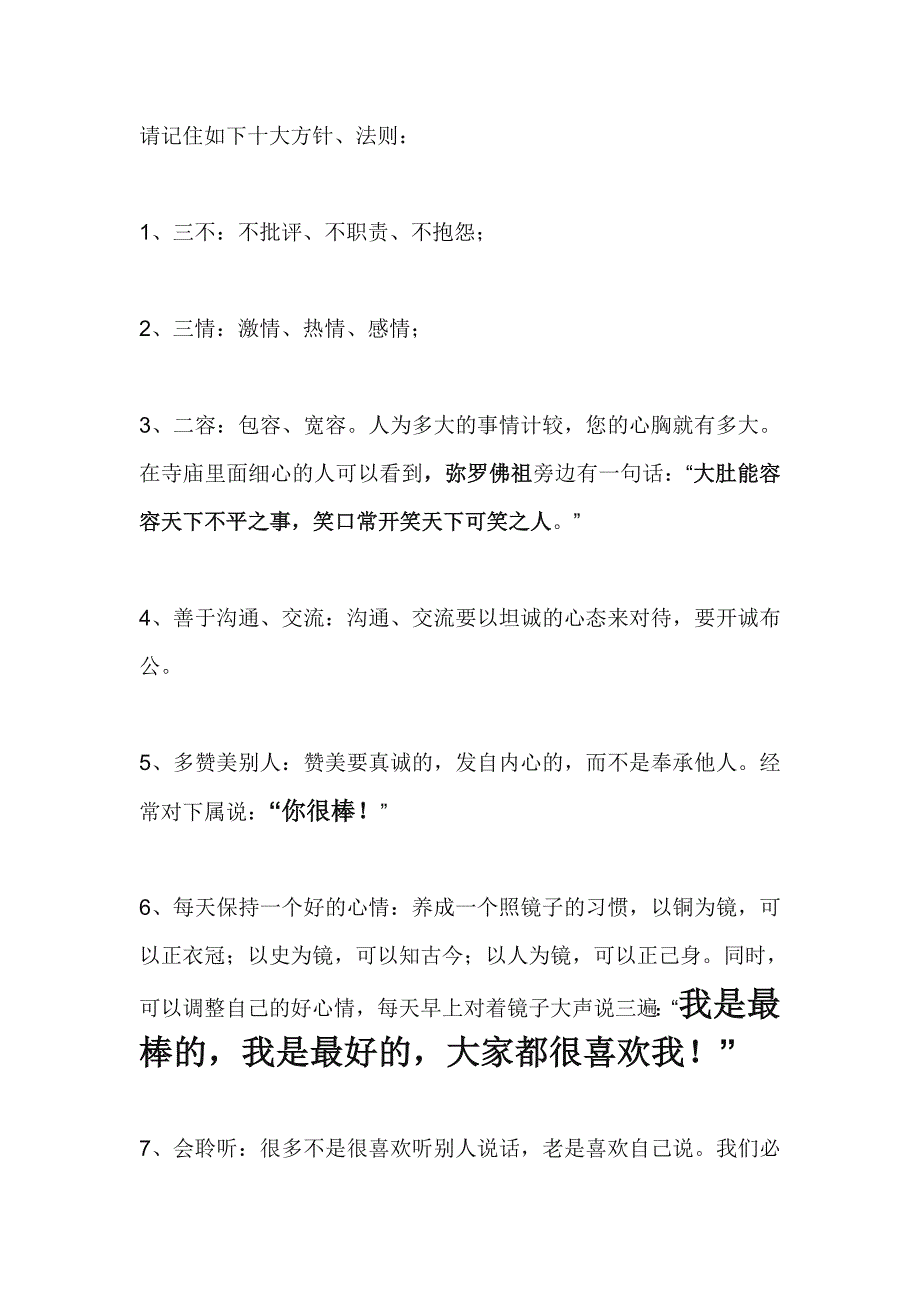 请记住如下十大方针、法则：

1、三不：不批评、不职责、不抱怨；

2、三情：激情、热情、感情；

3、二容：包容、宽容。人为多大的事情计较，您的心胸就有多大。在寺庙里面细心的人可以看到，弥罗佛祖旁边有一句话：“大肚能容容天下不平之事，笑口常开笑天下可笑之人。”

4、善于沟通、交流：沟通、交流要以坦诚的心态来对待，要开诚布公。

5、多赞美别人：赞美要真诚的，发自内心的，而不是奉承他人。经常对下属说：“你很棒！”

6、每天保持一个好的心情：养成一个照镜子的习惯，以铜为镜，可以正衣冠；以史为镜，可以知古今；以人为镜，可以正己身。同时，可以调整自己的好心情，每天早上对着镜子大声说三遍：“我是最棒的，我是最好的，大家都很喜欢我！”

7、会聆听：很多不是很喜欢听别人说话，老是喜欢自己说。我们必